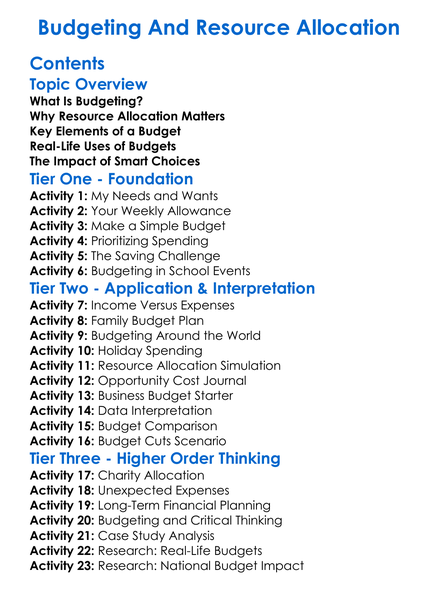 Budgeting And Resource Allocation

Contents

Topic Overview

What Is Budgeting?
Why Resource Allocation Matters
Key Elements of a Budget
Real-Life Uses of Budgets
The Impact of Smart Choices

Tier One - Foundation

Activity 1: My Needs and Wants
Activity 2: Your Weekly Allowance
Activity 3: Make a Simple Budget
Activity 4: Prioritizing Spending
Activity 5: The Saving Challenge
Activity 6: Budgeting in School Events

Tier Two - Application & Interpretation

Activity 7: Income Versus Expenses
Activity 8: Family Budget Plan
Activity 9: Budgeting Around the World
Activity 10: Holiday Spending
Activity 11: Resource Allocation Simulation
Activity 12: Opportunity Cost Journal
Activity 13: Business Budget Starter
Activity 14: Data Interpretation
Activity 15: Budget Comparison
Activity 16: Budget Cuts Scenario

Tier Three - Higher Order Thinking

Activity 17: Charity Allocation
Activity 18: Unexpected Expenses
Activity 19: Long-Term Financial Planning
Activity 20: Budgeting and Critical Thinking
Activity 21: Case Study Analysis
Activity 22: Research: Real-Life Budgets
Activity 23: Research: National Budget Impact